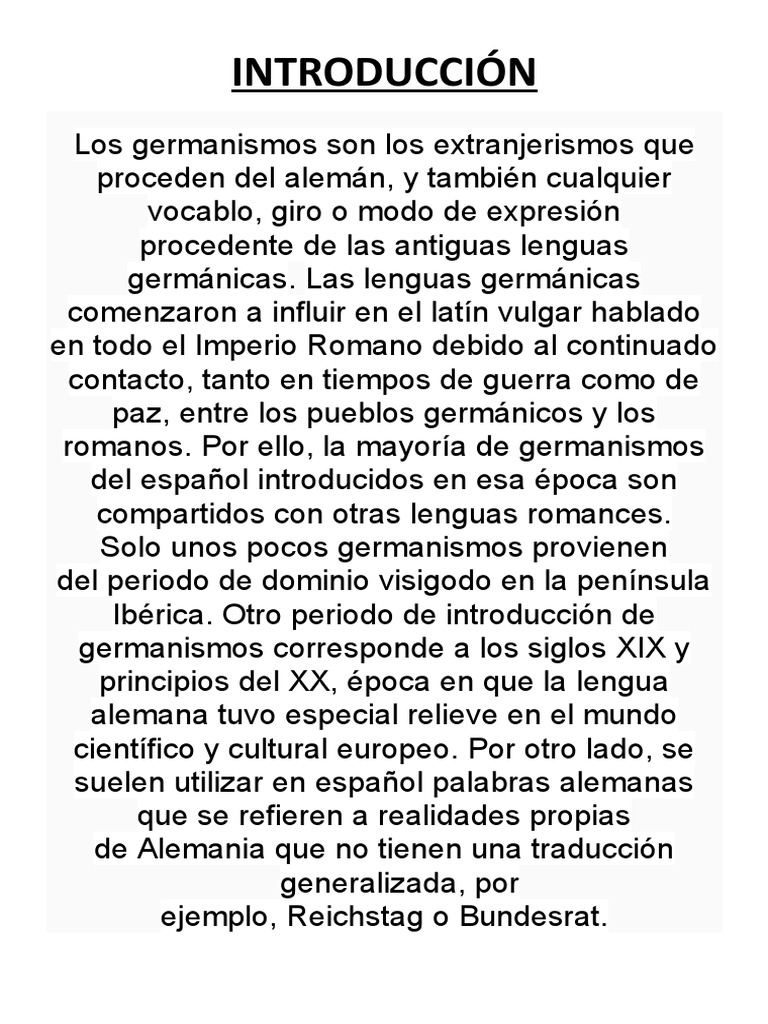 INTRODUCCIÓN

Los germanismos son los extranjerismos que proceden del alemán, y también cualquier vocablo, giro o modo de expresión procedente de las antiguas lenguas germánicas. Las lenguas germánicas comenzaron a influir en el latín vulgar hablado en todo el Imperio Romano debido al continuado contacto, tanto en tiempos de guerra como de paz, entre los pueblos germánicos y los romanos. Por ello, la mayoría de germanismos del español introducidos en esa época son compartidos con otras lenguas romances. Solo unos pocos germanismos provienen del periodo de dominio visigodo en la península Ibérica. Otro periodo de introducción de germanismos corresponde a los siglos XIX y principios del XX, época en que la lengua alemana tuvo especial relieve en el mundo científico y cultural europeo. Por otro lado, se suelen utilizar en español palabras alemanas que se refieren a realidades propias de Alemania que no tienen una traducción generalizada, por ejemplo, Reichstag o Bundesrat.